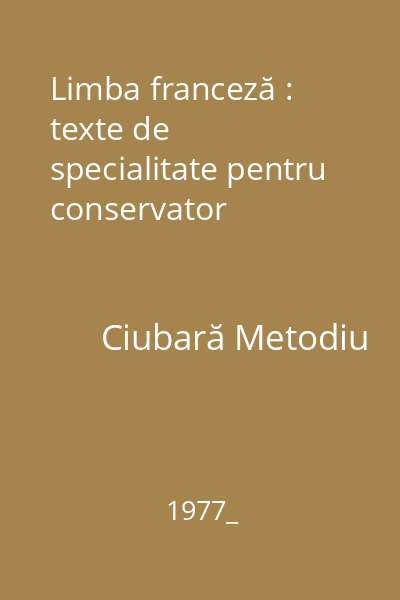 Limba franceză : texte de specialitate pentru conservator

Ciubară Metodiu

1977_